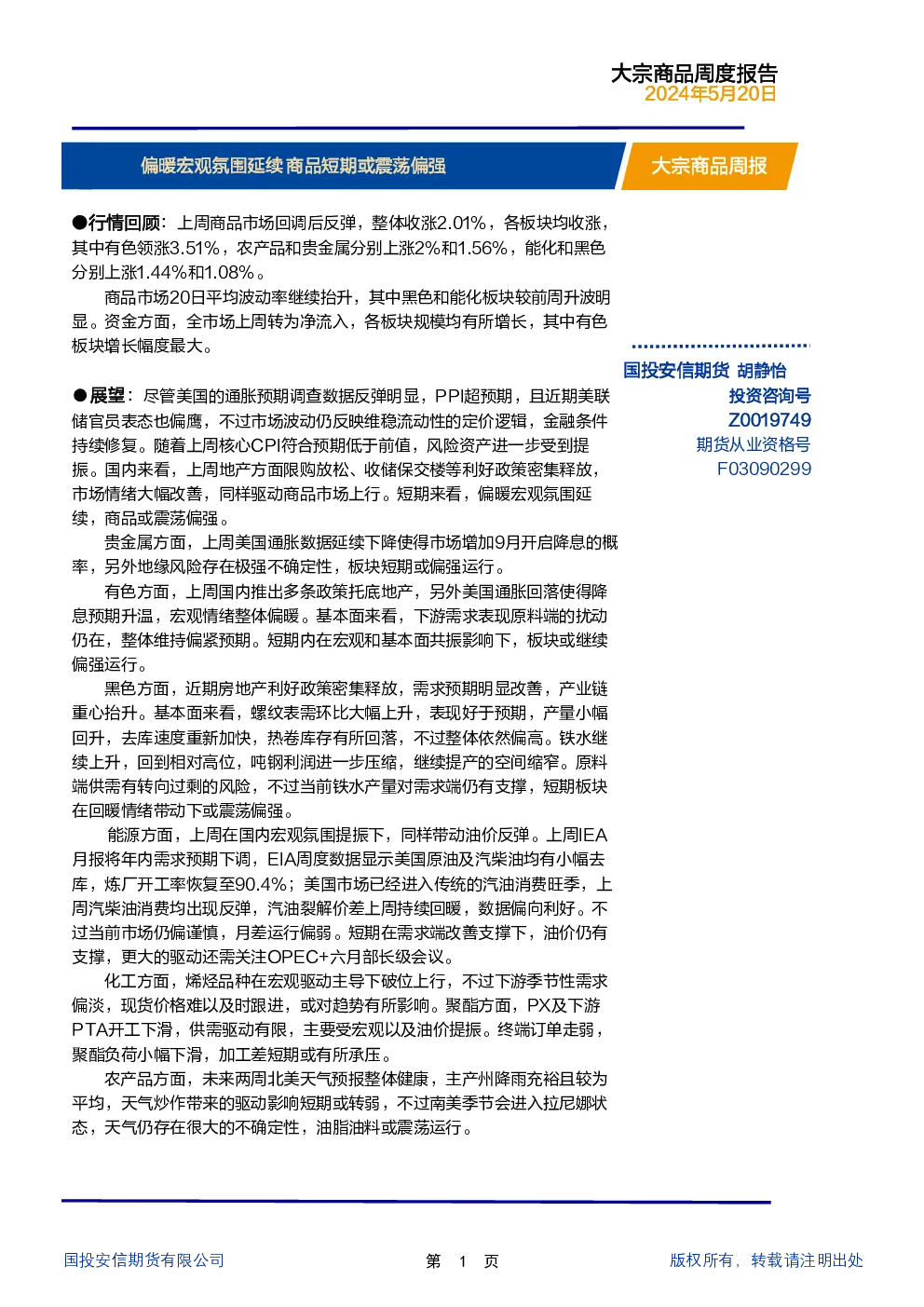 大宗商品周度报告
2024年5月20日

偏暖宏观氛围延续 商品短期或震荡偏强

大宗商品周报

●行情回顾：上周商品市场回调后反弹，整体收涨2.01%，各板块均收涨，其中有色领涨3.51%，农产品和贵金属分别上涨2%和1.56%，能化和黑色分别上涨1.44%和1.08%。

商品市场20日平均波动率继续抬升，其中黑色和能化板块较前周升波明显。资金方面，全市场上周转为净流入，各板块规模均有所增长，其中有色板块增长幅度最大。

●展望：尽管美国的通胀预期调查数据反弹明显，PPI超预期，且近期美联储官员表态也偏鹰，不过市场波动仍反映维稳流动性的定价逻辑，金融条件持续修复。随着上周核心CPI符合预期低于前值，风险资产进一步受到提振。国内来看，上周地产方面限购放松、收储保交楼等利好政策密集释放，市场情绪大幅改善，同样驱动商品市场上行。短期来看，偏暖宏观氛围延续，商品或震荡偏强。

贵金属方面，上周美国通胀数据延续下降使得市场增加9月开启降息的概率，另外地缘风险存在极强不确定性，板块短期或偏强运行。

有色方面，上周国内推出多条政策托底地产，另外美国通胀回落使得降息预期升温，宏观情绪整体偏暖。基本面来看，下游需求表现原料端的扰动仍在，整体维持偏紧预期。短期内在宏观和基本面共振影响下，板块或继续偏强运行。

黑色方面，近期房地产利好政策密集释放，需求预期明显改善，产业链重心抬升。基本面来看，螺纹表需环比大幅上升，表现好于预期，产量小幅回升，去库速度重新加快，热卷库存有所回落，不过整体依然偏高。铁水继续上升，回到相对高位，吨钢利润进一步压缩，继续提产的空间缩窄。原料端供需有转向过剩的风险，不过当前铁水产量对需求端仍有支撑，短期板块在回暖情绪带动下或震荡偏强。

能源方面，上周在国内宏观氛围提振下，同样带动油价反弹。上周IEA月报将年内需求预期下调，EIA周度数据显示美国原油及汽柴油均有小幅去库，炼厂开工率恢复至90.4%；美国市场已经进入传统的汽油消费旺季，上周汽柴油消费均出现反弹，汽油裂解价差上周持续回暖，数据偏向利好。不过当前市场仍偏谨慎，月差运行偏弱。短期在需求端改善支撑下，油价仍有支撑，更大的驱动还需关注OPEC+六月部长级会议。

化工方面，烯烃品种在宏观驱动主导下破位上行，不过下游季节性需求偏淡，现货价格难以及时跟进，或对趋势有所影响。聚酯方面，PX及下游PTA开工下滑，供需驱动有限，主要受宏观以及油价提振。终端订单走弱，聚酯负荷小幅下滑，加工差短期或有所承压。

农产品方面，未来两周北美天气预报整体健康，主产州降雨充裕且较为平均，天气炒作带来的驱动影响短期或转弱，不过南美季节会进入拉尼娜状态，天气仍存在很大的不确定性，油脂油料或震荡运行。

国投安信期货 胡静怡
投资咨询号
Z0019749
期货从业资格号
F03090299

国投安信期货有限公司

第 1 页

版权所有，转载请注明出处